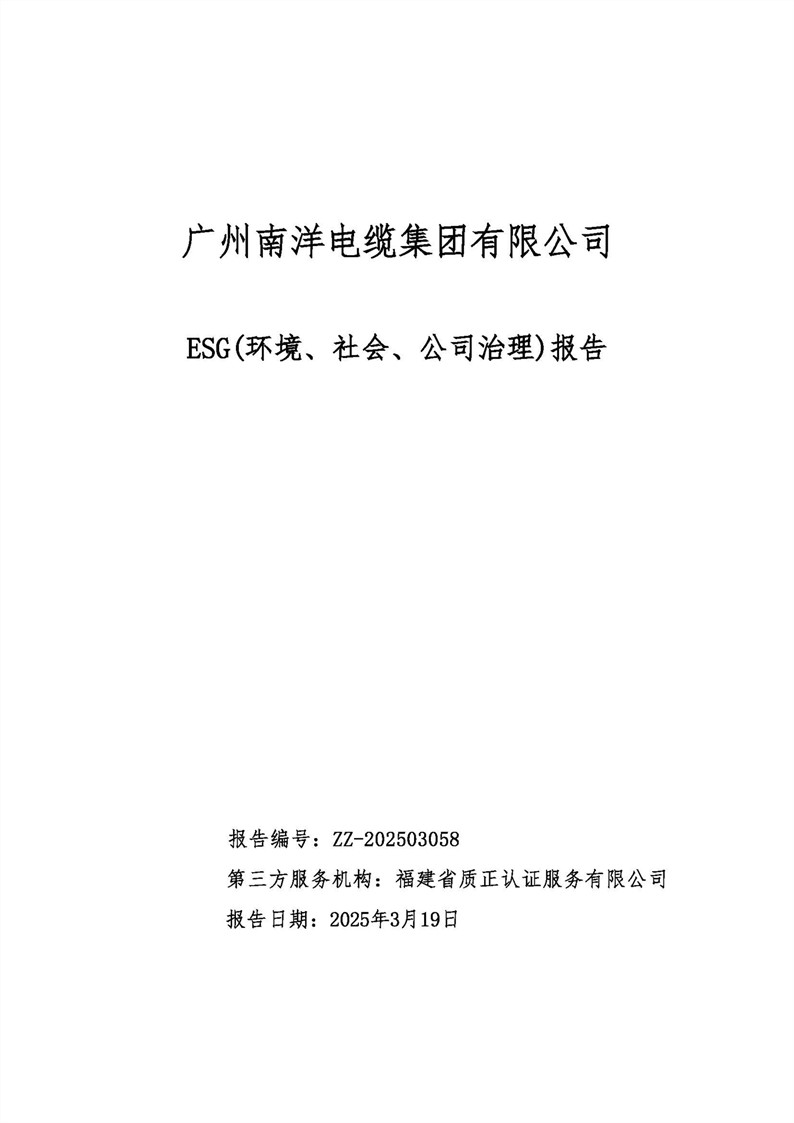 广州南洋电缆集团有限公司

ESG(环境、社会、公司治理)报告

报告编号：ZZ-202503058

第三方服务机构：福建省质正认证服务有限公司

报告日期：2025年3月19日